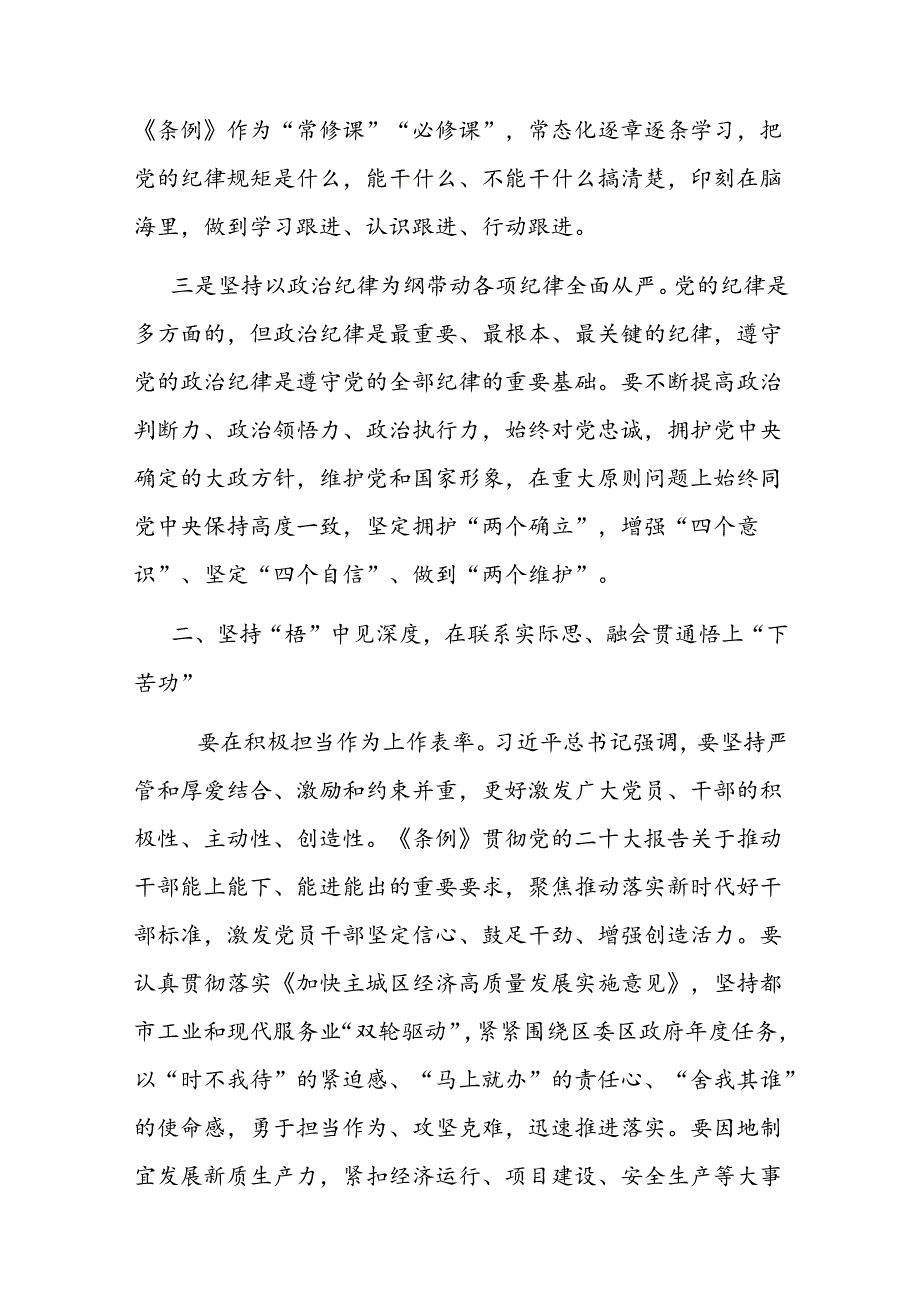 《条例》作为“常修课”“必修课”，常态化逐章逐条学习，把党的纪律规矩是什么，能干什么、不能干什么搞清楚，印刻在脑海里，做到学习跟进、认识跟进、行动跟进。

三是坚持以政治纪律为纲带动各项纪律全面从严。党的纪律是多方面的，但政治纪律是最重要、最根本、最关键的纪律，遵守党的政治纪律是遵守党的全部纪律的重要基础。要不断提高政治判断力、政治领悟力、政治执行力，始终对党忠诚，拥护党中央确定的大政方针，维护党和国家形象，在重大原则问题上始终同党中央保持高度一致，坚定拥护“两个确立”，增强“四个意识”、坚定“四个自信”、做到“两个维护”。

二、坚持“梧”中见深度，在联系实际思、融会贯通悟上“下苦功”

要在积极担当作为上作表率。习近平总书记强调，要坚持严管和厚爱结合、激励和约束并重，更好激发广大党员、干部的积极性、主动性、创造性。《条例》贯彻党的二十大报告关于推动干部能上能下、能进能出的重要要求，聚焦推动落实新时代好干部标准，激发党员干部坚定信心、鼓足干劲、增强创造活力。要认真贯彻落实《加快主城区经济高质量发展实施意见》，坚持都市工业和现代服务业“双轮驱动”，紧紧围绕区委区政府年度任务，以“时不我待”的紧迫感、“马上就办”的责任心、“舍我其谁”的使命感，勇于担当作为、攻坚克难，迅速推进落实。要因地制宜发展新质生产力，紧扣经济运行、项目建设、安全生产等大事